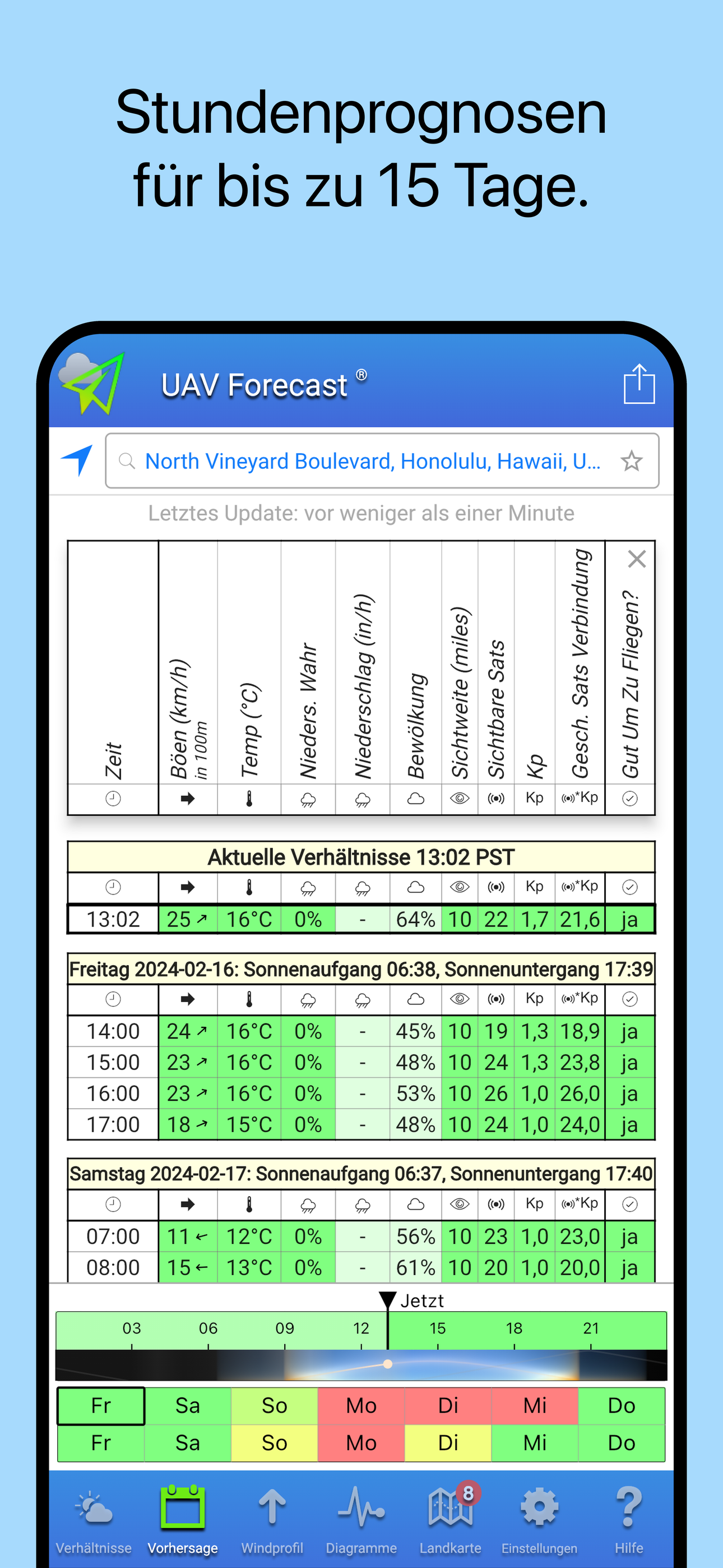 Stundenprognosen für bis zu 15 Tage.

UAV Forecast ®

North Vineyard Boulevard, Honolulu, Hawaii, U...

Letztes Update: vor weniger als einer Minute

| Zeit | Böen (km/h) in 100m | Temp (°C) | Nieders. Wahr | Niederschlag (in/h) | Bewölkung | Sichtweite (miles) | Sichtbare Sats | Kp | Gesch. Sats Verbindung | Gut Um Zu Fliegen? |
|---|---|---|---|---|---|---|---|---|---|---|
| | | | | | | | | Kp | *Kp | |

Aktuelle Verhältnisse 13:02 PST

| | | | | | | | | Kp | *Kp | |
|---|---|---|---|---|---|---|---|---|---|---|
| 13:02 | 25 ↗ | 16°C | 0% | - | 64% | 10 | 22 | 1,7 | 21,6 | ja |

Freitag 2024-02-16: Sonnenaufgang 06:38, Sonnenuntergang 17:39

| | | | | | | | | Kp | *Kp | |
|---|---|---|---|---|---|---|---|---|---|---|
| 14:00 | 24 ↗ | 16°C | 0% | - | 45% | 10 | 19 | 1,3 | 18,9 | ja |
| 15:00 | 23 ↗ | 16°C | 0% | - | 48% | 10 | 24 | 1,3 | 23,8 | ja |
| 16:00 | 23 ↗ | 16°C | 0% | - | 53% | 10 | 26 | 1,0 | 26,0 | ja |
| 17:00 | 18 ↗ | 15°C | 0% | - | 48% | 10 | 24 | 1,0 | 24,0 | ja |

Samstag 2024-02-17: Sonnenaufgang 06:37, Sonnenuntergang 17:40

| | | | | | | | | Kp | *Kp | |
|---|---|---|---|---|---|---|---|---|---|---|
| 07:00 | 11 ← | 12°C | 0% | - | 56% | 10 | 23 | 1,0 | 23,0 | ja |
| 08:00 | 15 ← | 13°C | 0% | - | 61% | 10 | 20 | 1,0 | 20,0 | ja |

Jetzt
03 06 09 12 15 18 21

| Fr | Sa | So | Mo | Di | Mi | Do |
|---|---|---|---|---|---|---|
| Fr | Sa | So | Mo | Di | Mi | Do |

Verhältnisse Vorhersage Windprofil Diagramme 8 Landkarte Einstellungen Hilfe